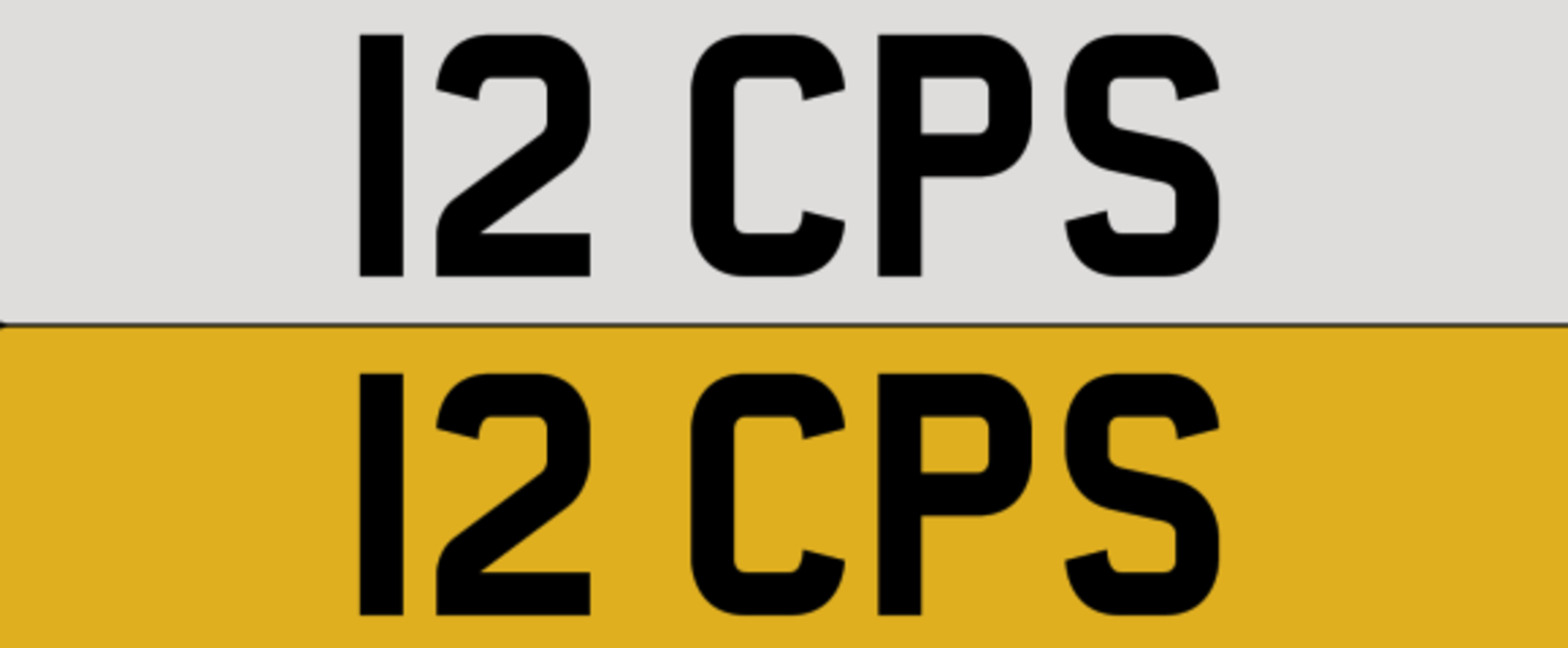 12 CPS

12 CPS